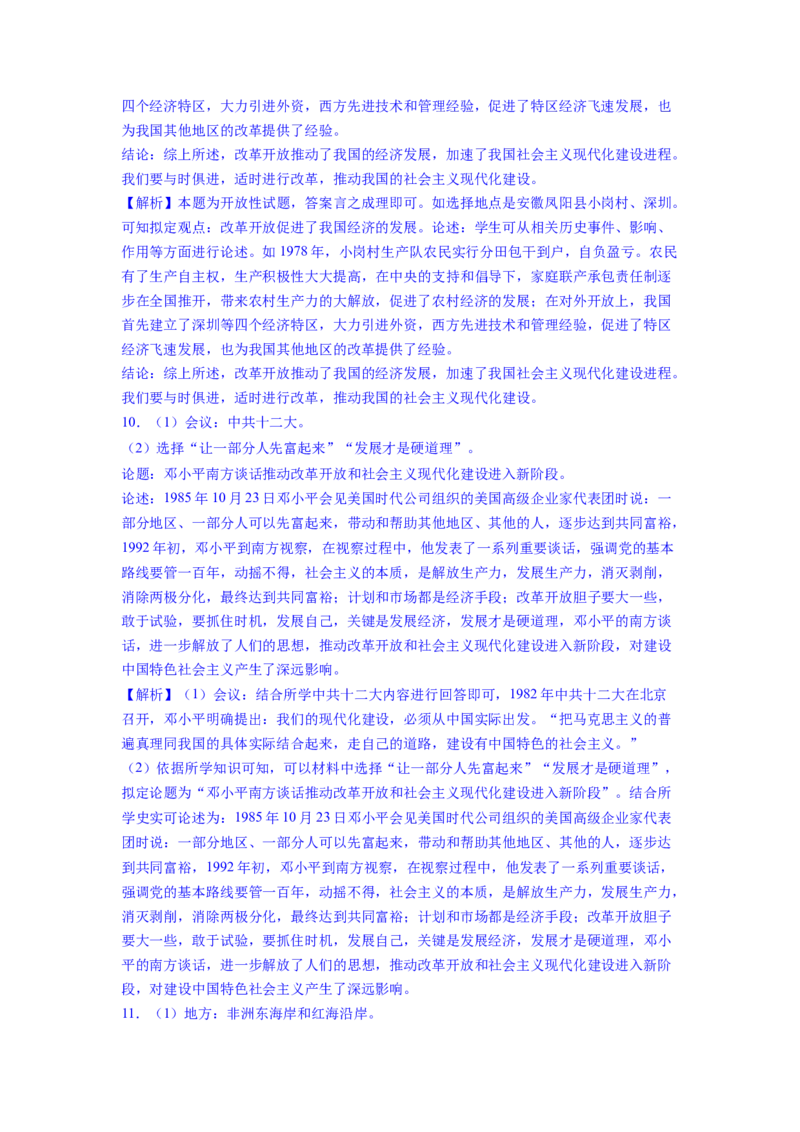 四个经济特区，大力引进外资，西方先进技术和管理经验，促进了特区经济飞速发展，也为我国其他地区的改革提供了经验。
结论：综上所述，改革开放推动了我国的经济发展，加速了我国社会主义现代化建设进程。我们要与时俱进，适时进行改革，推动我国的社会主义现代化建设。
【解析】本题为开放性试题，答案言之成理即可。如选择地点是安徽凤阳县小岗村、深圳。可知拟定观点：改革开放促进了我国经济的发展。论述：学生可从相关历史事件、影响、作用等方面进行论述。如 1978 年，小岗村生产队农民实行分田包干到户，自负盈亏。农民有了生产自主权，生产积极性大大提高，在中央的支持和倡导下，家庭联产承包责任制逐步在全国推开，带来农村生产力的大解放，促进了农村经济的发展；在对外开放上，我国首先建立了深圳等四个经济特区，大力引进外资，西方先进技术和管理经验，促进了特区经济飞速发展，也为我国其他地区的改革提供了经验。
结论：综上所述，改革开放推动了我国的经济发展，加速了我国社会主义现代化建设进程。我们要与时俱进，适时进行改革，推动我国的社会主义现代化建设。
10．（1）会议：中共十二大。
（2）选择“让一部分人先富起来”“发展才是硬道理”。
论题：邓小平南方谈话推动改革开放和社会主义现代化建设进入新阶段。
论述：1985 年 10 月 23 日邓小平会见美国时代公司组织的美国高级企业家代表团时说：一部分地区、一部分人可以先富起来，带动和帮助其他地区、其他的人，逐步达到共同富裕，1992 年初，邓小平到南方视察，在视察过程中，他发表了一系列重要谈话，强调党的基本路线要管一百年，动摇不得，社会主义的本质，是解放生产力，发展生产力，消灭剥削，消除两极分化，最终达到共同富裕；计划和市场都是经济手段；改革开放胆子要大一些，敢于试验，要抓住时机，发展自己，关键是发展经济，发展才是硬道理，邓小平的南方谈话，进一步解放了人们的思想，推动改革开放和社会主义现代化建设进入新阶段，对建设中国特色社会主义产生了深远影响。
【解析】（1）会议：结合所学中共十二大内容进行回答即可，1982 年中共十二大在北京召开，邓小平明确提出：我们的现代化建设，必须从中国实际出发。“把马克思主义的普遍真理同我国的具体实际结合起来，走自己的道路，建设有中国特色的社会主义。”
（2）依据所学知识可知，可以材料中选择“让一部分人先富起来”“发展才是硬道理”，拟定论题为“邓小平南方谈话推动改革开放和社会主义现代化建设进入新阶段”。结合所学史实可论述为：1985 年 10 月 23 日邓小平会见美国时代公司组织的美国高级企业家代表团时说：一部分地区、一部分人可以先富起来，带动和帮助其他地区、其他的人，逐步达到共同富裕，1992 年初，邓小平到南方视察，在视察过程中，他发表了一系列重要谈话，强调党的基本路线要管一百年，动摇不得，社会主义的本质，是解放生产力，发展生产力，消灭剥削，消除两极分化，最终达到共同富裕；计划和市场都是经济手段；改革开放胆子要大一些，敢于试验，要抓住时机，发展自己，关键是发展经济，发展才是硬道理，邓小平的南方谈话，进一步解放了人们的思想，推动改革开放和社会主义现代化建设进入新阶段，对建设中国特色社会主义产生了深远影响。
11．（1）地方：非洲东海岸和红海沿岸。